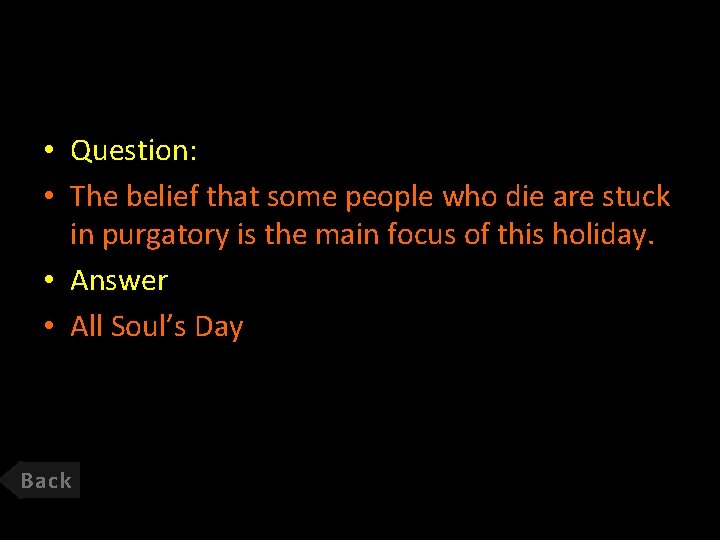 • Question:

• The belief that some people who die are stuck in purgatory is the main focus of this holiday.

• Answer

• All Soul’s Day

Back